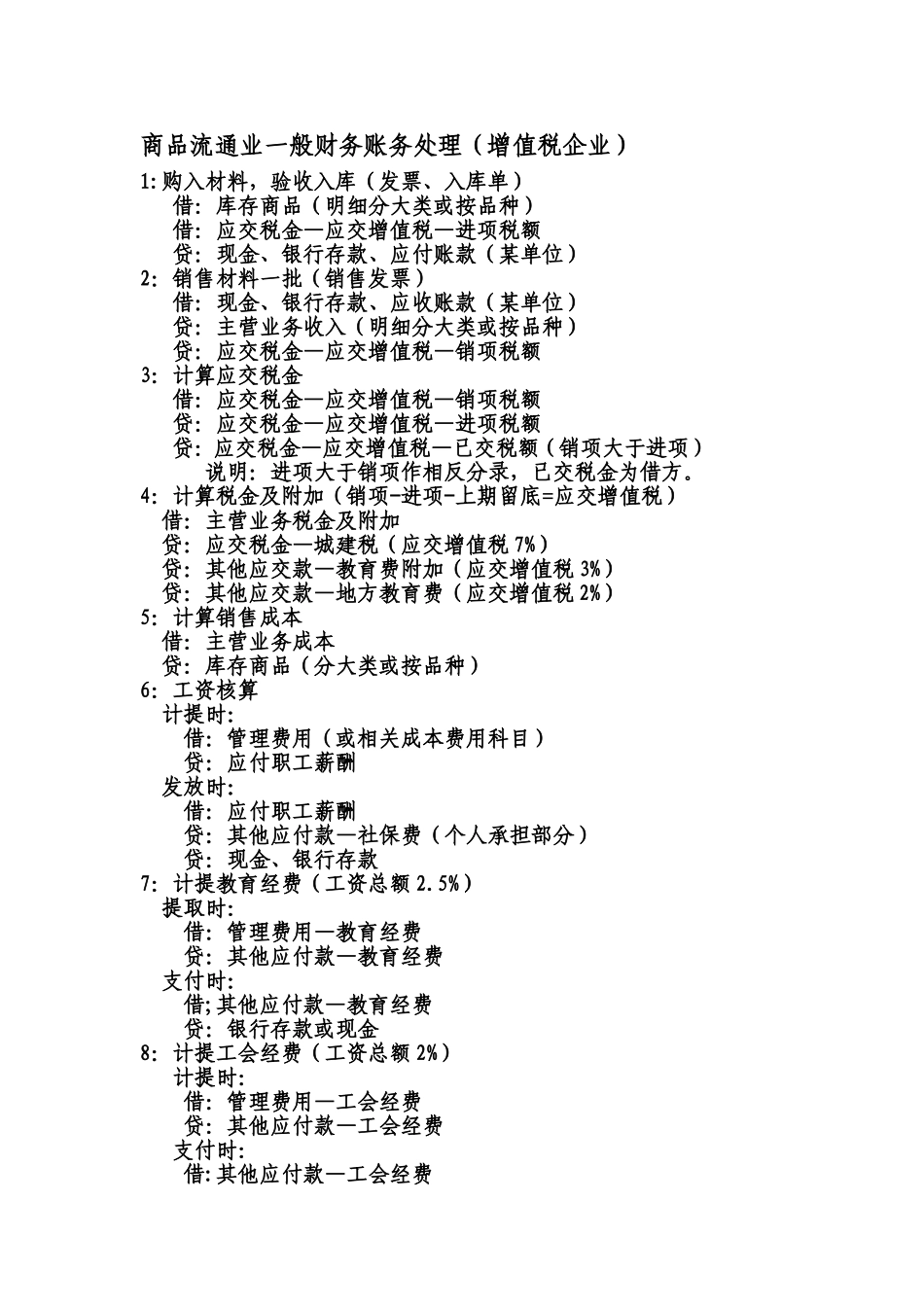 商品流通业一般财务账务处理（增值税企业）

1:购入材料，验收入库（发票、入库单）
借：库存商品（明细分大类或按品种）
借：应交税金—应交增值税—进项税额
贷：现金、银行存款、应付账款（某单位）

2：销售材料一批（销售发票）
借：现金、银行存款、应收账款（某单位）
贷：主营业务收入（明细分大类或按品种）
贷：应交税金—应交增值税—销项税额

3：计算应交税金
借：应交税金—应交增值税—销项税额
贷：应交税金—应交增值税—进项税额
贷：应交税金—应交增值税—已交税额（销项大于进项）
说明：进项大于销项作相反分录，已交税金为借方。

4：计算税金及附加（销项-进项-上期留底=应交增值税）
借：主营业务税金及附加
贷：应交税金—城建税（应交增值税 7%）
贷：其他应交款—教育费附加（应交增值税 3%）
贷：其他应交款—地方教育费（应交增值税 2%）

5：计算销售成本
借：主营业务成本
贷：库存商品（分大类或按品种）

6：工资核算
计提时：
借：管理费用（或相关成本费用科目）
贷：应付职工薪酬
发放时：
借：应付职工薪酬
贷：其他应付款—社保费（个人承担部分）
贷：现金、银行存款

7：计提教育经费（工资总额 2.5%）
提取时：
借：管理费用—教育经费
贷：其他应付款—教育经费
支付时：
借;其他应付款—教育经费
贷：银行存款或现金

8：计提工会经费（工资总额 2%）
计提时：
借：管理费用—工会经费
贷：其他应付款—工会经费
支付时：
借:其他应付款—工会经费